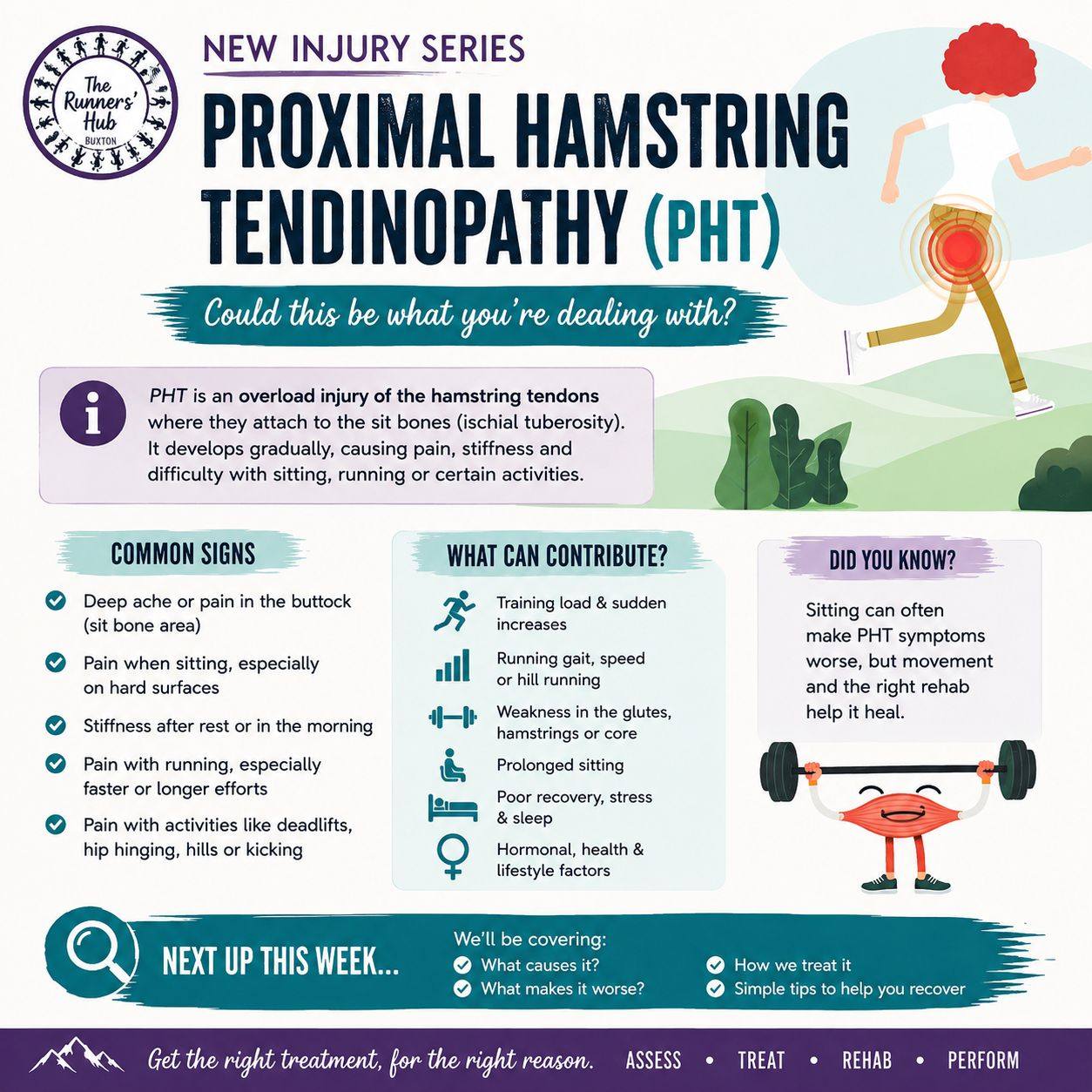 The Runners' Hub BUXTON

NEW INJURY SERIES

PROXIMAL HAMSTRING TENDINOPATHY (PHT)

Could this be what you're dealing with?

PHT is an overload injury of the hamstring tendons where they attach to the sit bones (ischial tuberosity). It develops gradually, causing pain, stiffness and difficulty with sitting, running or certain activities.

COMMON SIGNS

Deep ache or pain in the buttock (sit bone area)

Pain when sitting, especially on hard surfaces

Stiffness after rest or in the morning

Pain with running, especially faster or longer efforts

Pain with activities like deadlifts, hip hinging, hills or kicking

WHAT CAN CONTRIBUTE?

Training load & sudden increases

Running gait, speed or hill running

Weakness in the glutes, hamstrings or core

Prolonged sitting

Poor recovery, stress & sleep

Hormonal, health & lifestyle factors

DID YOU KNOW?

Sitting can often make PHT symptoms worse, but movement and the right rehab help it heal.

NEXT UP THIS WEEK...

We'll be covering:

What causes it?

What makes it worse?

How we treat it

Simple tips to help you recover

Get the right treatment, for the right reason. ASSESS • TREAT • REHAB • PERFORM